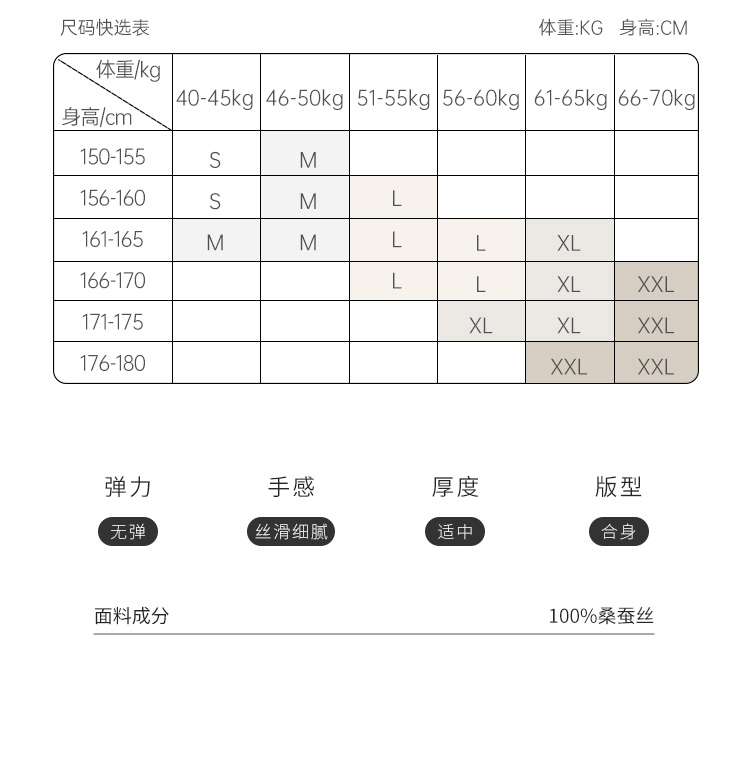 尺码快选表

体重:KG 身高:CM

| 体重/kg 身高/cm | 40-45kg | 46-50kg | 51-55kg | 56-60kg | 61-65kg | 66-70kg |
|---|---|---|---|---|---|---|
| 150-155 | S | M | | | | |
| 156-160 | S | M | L | | | |
| 161-165 | M | M | L | L | XL | |
| 166-170 | | | L | L | XL | XXL |
| 171-175 | | | | XL | XL | XXL |
| 176-180 | | | | | XXL | XXL |

弹力
无弹

手感
丝滑细腻

厚度
适中

版型
合身

面料成分
100%桑蚕丝